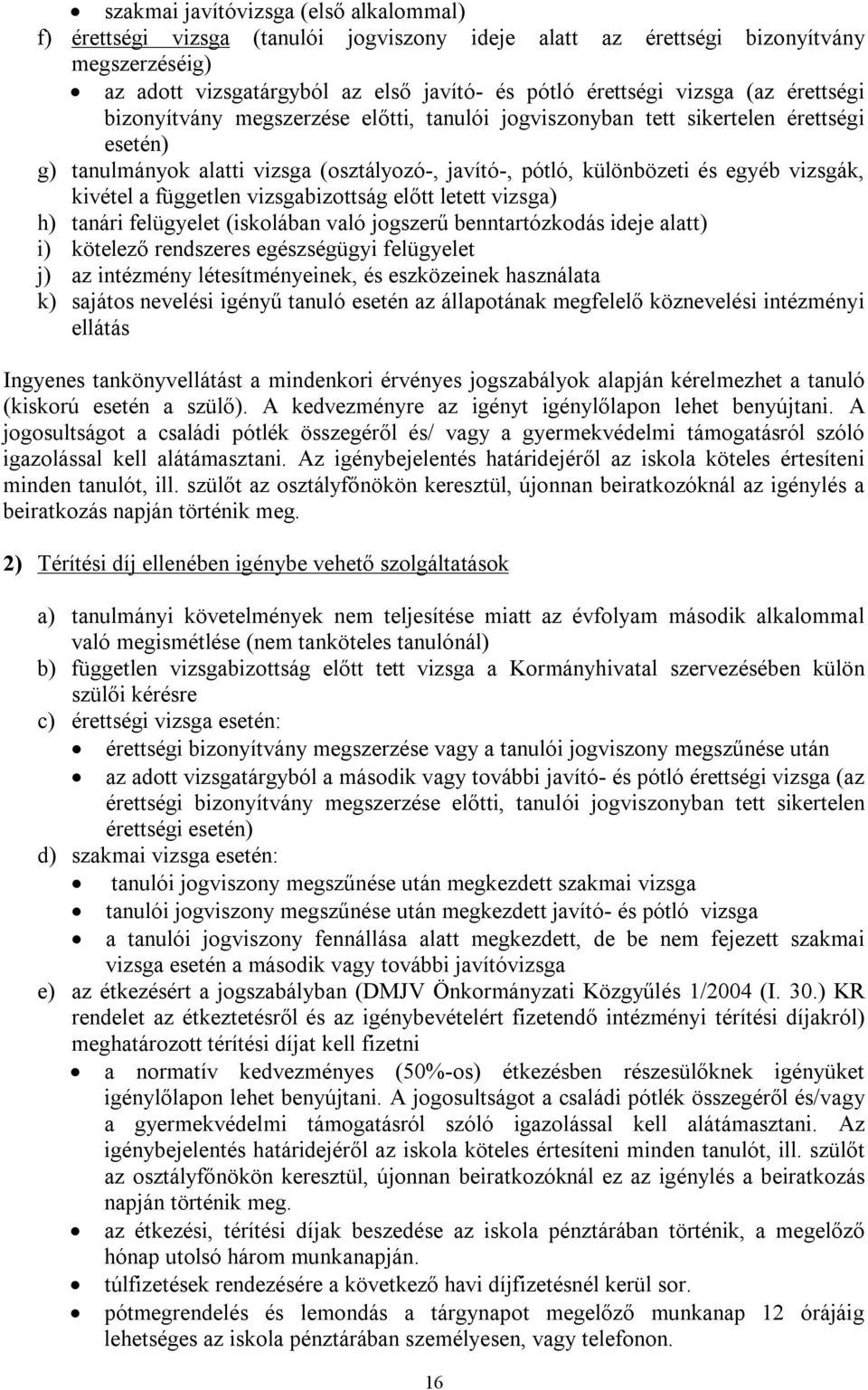 • szakmai javítóvizsga (első alkalommal)
f) érettségi vizsga (tanulói jogviszony ideje alatt az érettségi bizonyítvány megszerzéséig)
• az adott vizsgatárgyból az első javító- és pótló érettségi vizsga (az érettségi bizonyítvány megszerzése előtti, tanulói jogviszonyban tett sikertelen érettségi esetén)
g) tanulmányok alatti vizsga (osztályozó-, javító-, pótló, különbözeti és egyéb vizsgák, kivétel a független vizsgabizottság előtt letett vizsga)
h) tanári felügyelet (iskolában való jogszerű benntartózkodás ideje alatt)
i) kötelező rendszeres egészségügyi felügyelet
j) az intézmény létesítményeinek, és eszközeinek használata
k) sajátos nevelési igényű tanuló esetén az állapotának megfelelő köznevelési intézményi ellátás

Ingyenes tankönyvellátást a mindenkori érvényes jogszabályok alapján kérelmezhet a tanuló (kiskorú esetén a szülő). A kedvezményre az igényt igénylőlapon lehet benyújtani. A jogosultságot a családi pótlék összegéről és/ vagy a gyermekvédelmi támogatásról szóló igazolással kell alátámasztani. Az igénybejelentés határidejéről az iskola köteles értesíteni minden tanulót, ill. szülőt az osztályfőnökön keresztül, újonnan beiratkozóknál az igénylés a beiratkozás napján történik meg.

2) Térítési díj ellenében igénybe vehető szolgáltatások

a) tanulmányi követelmények nem teljesítése miatt az évfolyam második alkalommal való megismétlése (nem tanköteles tanulónál)
b) független vizsgabizottság előtt tett vizsga a Kormányhivatal szervezésében külön szülői kérésre
c) érettségi vizsga esetén:
• érettségi bizonyítvány megszerzése vagy a tanulói jogviszony megszűnése után
• az adott vizsgatárgyból a második vagy további javító- és pótló érettségi vizsga (az érettségi bizonyítvány megszerzése előtti, tanulói jogviszonyban tett sikertelen érettségi esetén)
d) szakmai vizsga esetén:
• tanulói jogviszony megszűnése után megkezdett szakmai vizsga
• tanulói jogviszony megszűnése után megkezdett javító- és pótló vizsga
• a tanulói jogviszony fennállása alatt megkezdett, de be nem fejezett szakmai vizsga esetén a második vagy további javítóvizsga
e) az étkezésért a jogszabályban (DMJV Önkormányzati Közgyűlés 1/2004 (I. 30.) KR rendelet az étkeztetésről és az igénybevételért fizetendő intézményi térítési díjakról) meghatározott térítési díjat kell fizetni
• a normatív kedvezményes (50%-os) étkezésben részesülőknek igényüket igénylőlapon lehet benyújtani. A jogosultságot a családi pótlék összegéről és/vagy a gyermekvédelmi támogatásról szóló igazolással kell alátámasztani. Az igénybejelentés határidejéről az iskola köteles értesíteni minden tanulót, ill. szülőt az osztályfőnökön keresztül, újonnan beiratkozóknál ez az igénylés a beiratkozás napján történik meg.
• az étkezési, térítési díjak beszedése az iskola pénztárában történik, a megelőző hónap utolsó három munkanapján.
• túlfizetések rendezésére a következő havi díjfizetésnél kerül sor.
• pótmegrendelés és lemondás a tárgynapot megelőző munkanap 12 órájáig lehetséges az iskola pénztárában személyesen, vagy telefonon.

16